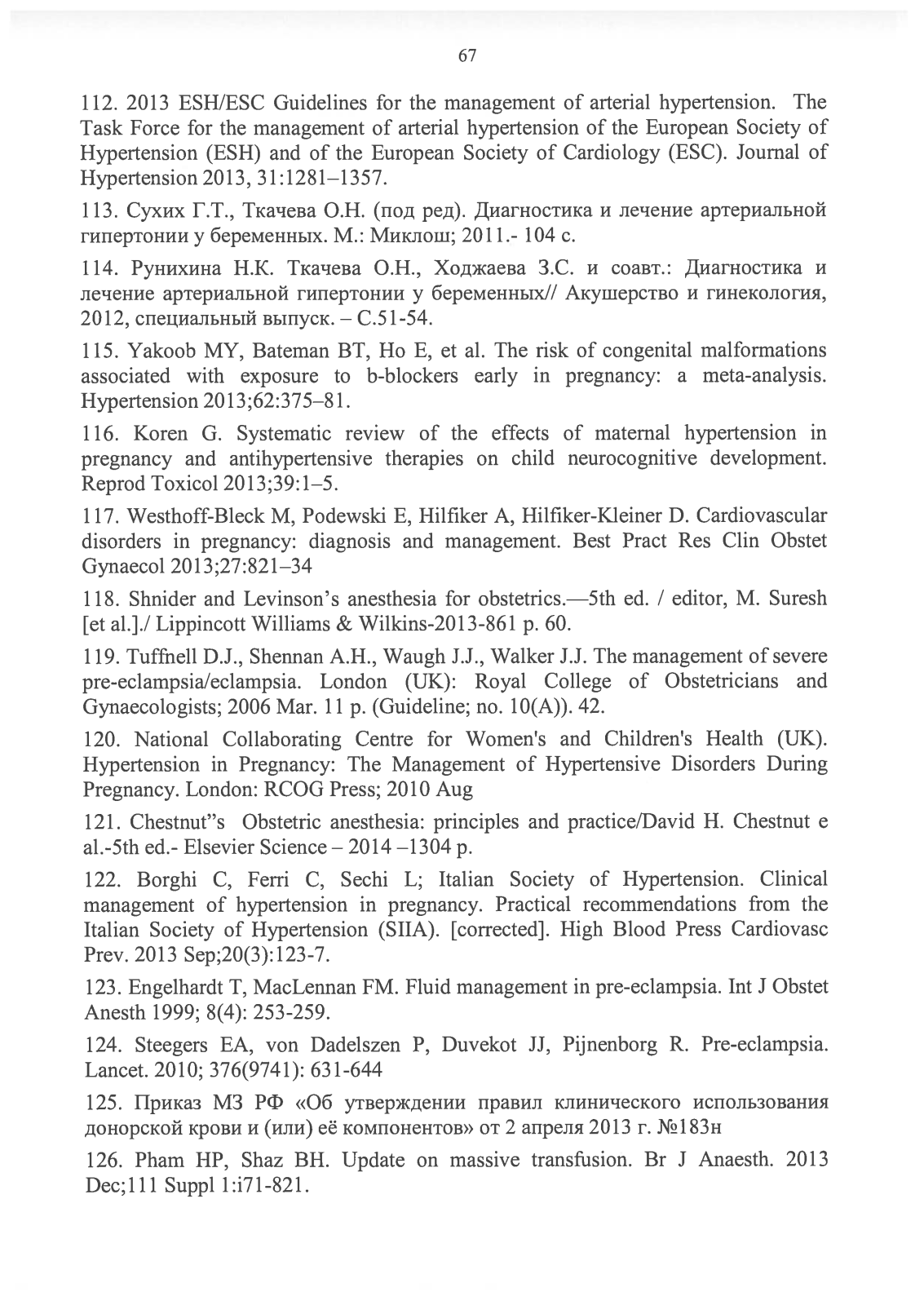 67

112. 2013 ESH/ESC Guidelines for the management of arterial hypertension. The Task Force for the management of arterial hypertension of the European Society of Hypertension (ESH) and of the European Society of Cardiology (ESC). Journal of Hypertension 2013, 31:1281–1357.

113. Сухих Г.Т., Ткачева О.Н. (под ред). Диагностика и лечение артериальной гипертонии у беременных. М.: Миклош; 2011.- 104 с.

114. Рунихина Н.К. Ткачева О.Н., Ходжаева З.С. и соавт.: Диагностика и лечение артериальной гипертонии у беременных// Акушерство и гинекология, 2012, специальный выпуск. – С.51-54.

115. Yakoob MY, Bateman BT, Ho E, et al. The risk of congenital malformations associated with exposure to b-blockers early in pregnancy: a meta-analysis. Hypertension 2013;62:375–81.

116. Koren G. Systematic review of the effects of maternal hypertension in pregnancy and antihypertensive therapies on child neurocognitive development. Reprod Toxicol 2013;39:1–5.

117. Westhoff-Bleck M, Podewski E, Hilfiker A, Hilfiker-Kleiner D. Cardiovascular disorders in pregnancy: diagnosis and management. Best Pract Res Clin Obstet Gynaecol 2013;27:821–34

118. Shnider and Levinson's anesthesia for obstetrics.—5th ed. / editor, M. Suresh [et al.]./ Lippincott Williams & Wilkins-2013-861 p. 60.

119. Tuffnell D.J., Shennan A.H., Waugh J.J., Walker J.J. The management of severe pre-eclampsia/eclampsia. London (UK): Royal College of Obstetricians and Gynaecologists; 2006 Mar. 11 p. (Guideline; no. 10(A)). 42.

120. National Collaborating Centre for Women's and Children's Health (UK). Hypertension in Pregnancy: The Management of Hypertensive Disorders During Pregnancy. London: RCOG Press; 2010 Aug

121. Chestnut"s Obstetric anesthesia: principles and practice/David H. Chestnut e al.-5th ed.- Elsevier Science – 2014 –1304 p.

122. Borghi C, Ferri C, Sechi L; Italian Society of Hypertension. Clinical management of hypertension in pregnancy. Practical recommendations from the Italian Society of Hypertension (SIIA). [corrected]. High Blood Press Cardiovasc Prev. 2013 Sep;20(3):123-7.

123. Engelhardt T, MacLennan FM. Fluid management in pre-eclampsia. Int J Obstet Anesth 1999; 8(4): 253-259.

124. Steegers EA, von Dadelszen P, Duvekot JJ, Pijnenborg R. Pre-eclampsia. Lancet. 2010; 376(9741): 631-644

125. Приказ МЗ РФ «Об утверждении правил клинического использования донорской крови и (или) её компонентов» от 2 апреля 2013 г. №183н

126. Pham HP, Shaz BH. Update on massive transfusion. Br J Anaesth. 2013 Dec;111 Suppl 1:i71-821.